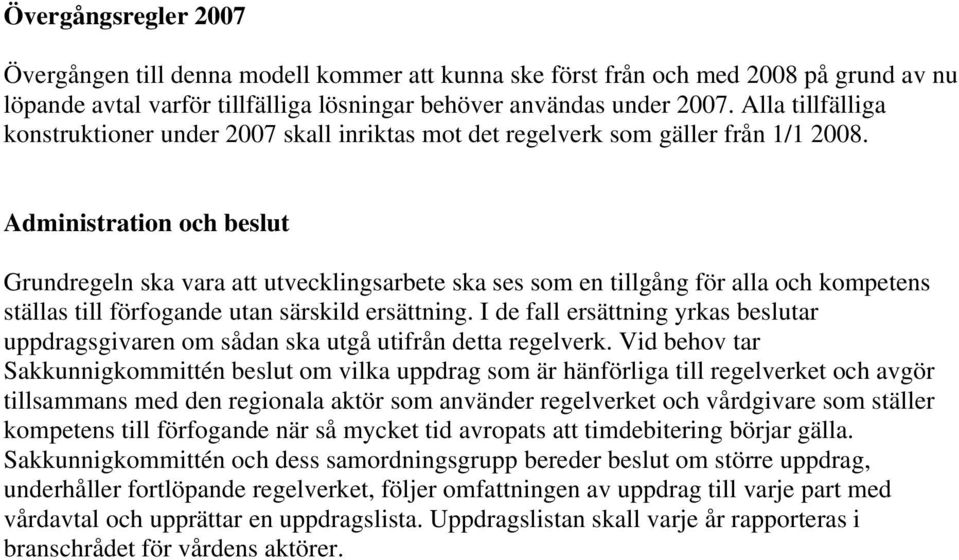 Övergångsregler 2007

Övergången till denna modell kommer att kunna ske först från och med 2008 på grund av nu löpande avtal varför tillfälliga lösningar behöver användas under 2007. Alla tillfälliga konstruktioner under 2007 skall inriktas mot det regelverk som gäller från 1/1 2008.

Administration och beslut

Grundregeln ska vara att utvecklingsarbete ska ses som en tillgång för alla och kompetens ställas till förfogande utan särskild ersättning. I de fall ersättning yrkas beslutar uppdragsgivaren om sådan ska utgå utifrån detta regelverk. Vid behov tar Sakkunnigkommittén beslut om vilka uppdrag som är hänförliga till regelverket och avgör tillsammans med den regionala aktör som använder regelverket och vårdgivare som ställer kompetens till förfogande när så mycket tid avropats att timdebitering börjar gälla. Sakkunnigkommittén och dess samordningsgrupp bereder beslut om större uppdrag, underhåller fortlöpande regelverket, följer omfattningen av uppdrag till varje part med vårdavtal och upprättar en uppdragslista. Uppdragslistan skall varje år rapporteras i branschrådet för vårdens aktörer.